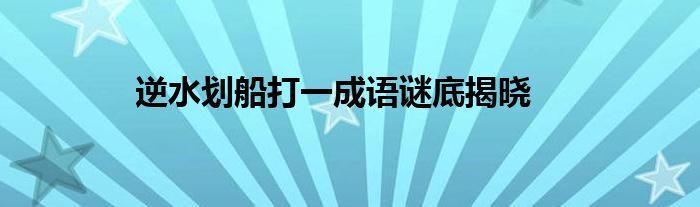 逆水划船打一成语谜底揭晓